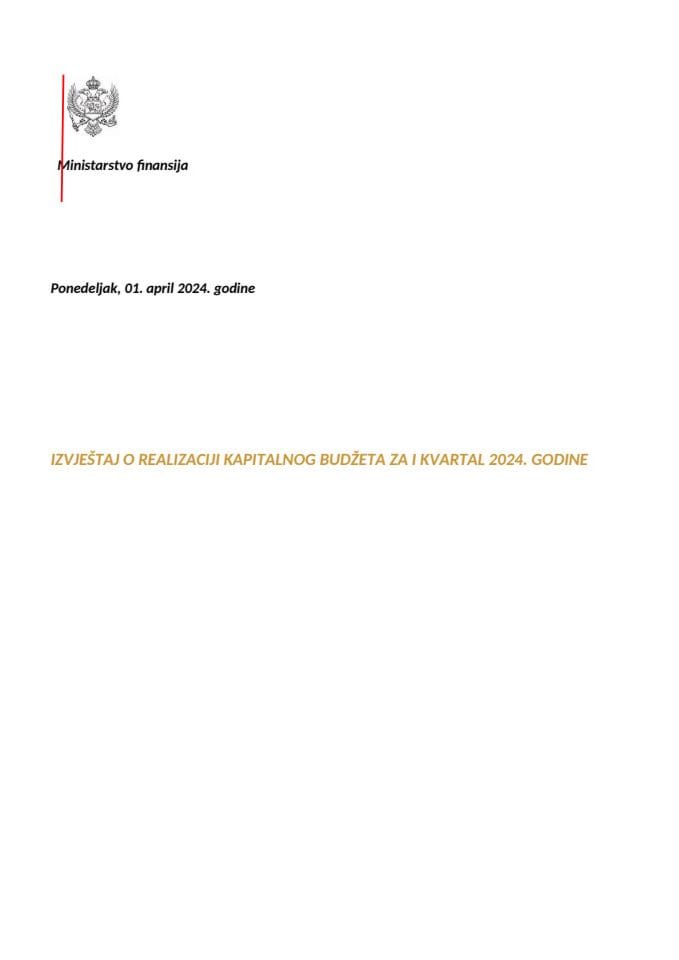 Ministarstvo finansija

Ponedeljak, 01. april 2024. godine

IZVJEŠTAJ O REALIZACIJI KAPITALNOG BUDŽETA ZA I KVARTAL 2024. GODINE